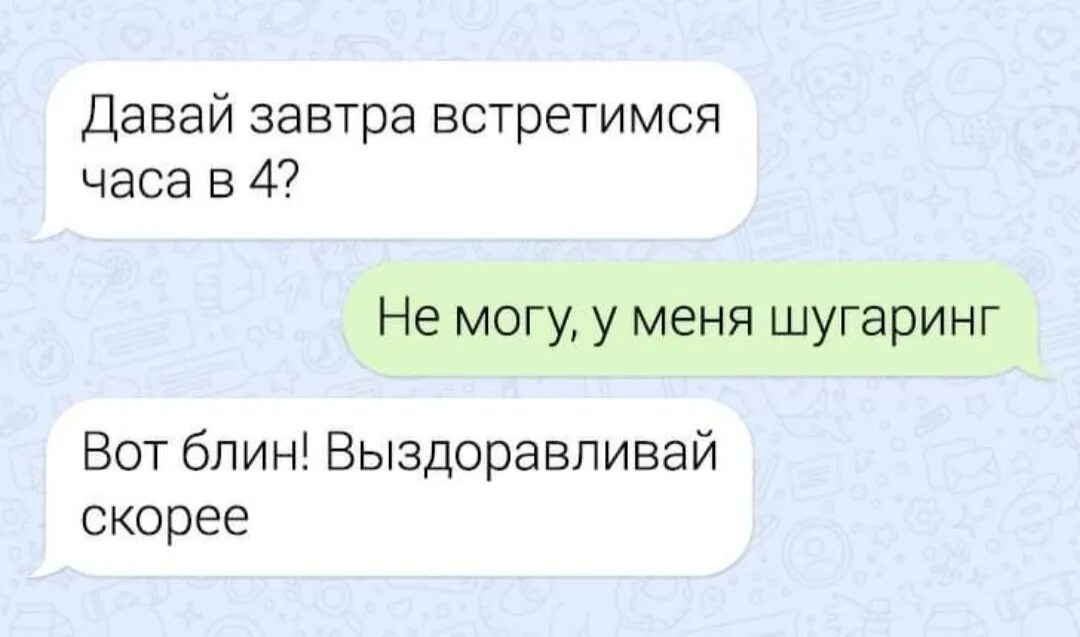 Давай завтра встретимся часа в 4?

Не могу, у меня шугаринг

Вот блин! Выздоравливай скорее